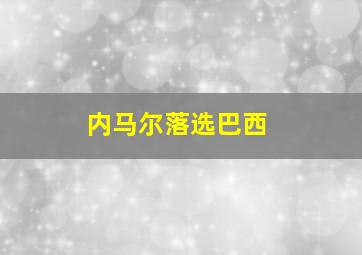 内马尔落选巴西